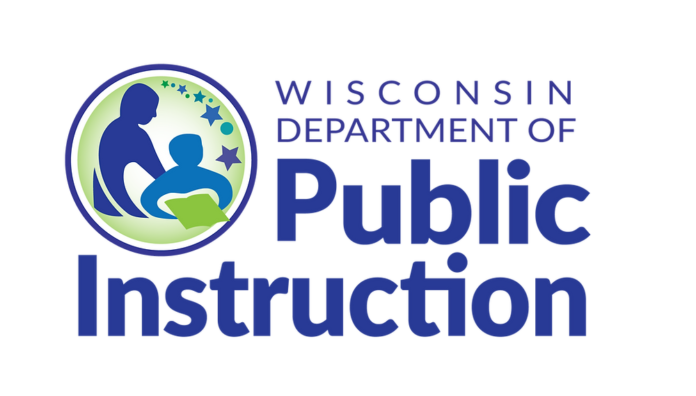 WISCONSIN
DEPARTMENT OF
Public
Instruction